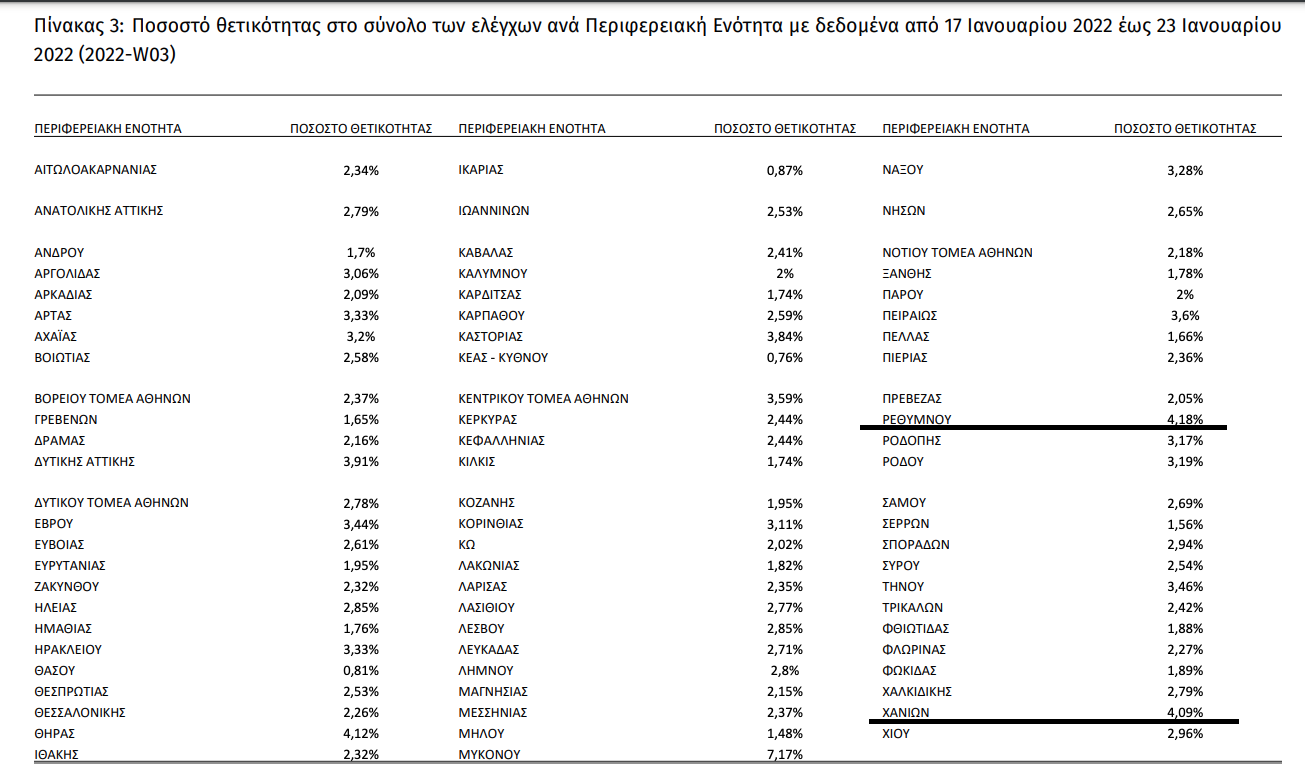 Πίνακας 3: Ποσοστό θετικότητας στο σύνολο των ελέγχων ανά Περιφερειακή Ενότητα με δεδομένα από 17 Ιανουαρίου 2022 έως 23 Ιανουαρίου 2022 (2022-W03)

| ΠΕΡΙΦΕΡΕΙΑΚΗ ΕΝΟΤΗΤΑ | ΠΟΣΟΣΤΟ ΘΕΤΙΚΟΤΗΤΑΣ |
|---|---|
| ΑΙΤΩΛΟΑΚΑΡΝΑΝΙΑΣ | 2,34% |
| ΑΝΑΤΟΛΙΚΗΣ ΑΤΤΙΚΗΣ | 2,79% |
| ΑΝΔΡΟΥ | 1,7% |
| ΑΡΓΟΛΙΔΑΣ | 3,06% |
| ΑΡΚΑΔΙΑΣ | 2,09% |
| ΑΡΤΑΣ | 3,33% |
| ΑΧΑΪΑΣ | 3,2% |
| ΒΟΙΩΤΙΑΣ | 2,58% |
| ΒΟΡΕΙΟΥ ΤΟΜΕΑ ΑΘΗΝΩΝ | 2,37% |
| ΓΡΕΒΕΝΩΝ | 1,65% |
| ΔΡΑΜΑΣ | 2,16% |
| ΔΥΤΙΚΗΣ ΑΤΤΙΚΗΣ | 3,91% |
| ΔΥΤΙΚΟΥ ΤΟΜΕΑ ΑΘΗΝΩΝ | 2,78% |
| ΕΒΡΟΥ | 3,44% |
| ΕΥΒΟΙΑΣ | 2,61% |
| ΕΥΡΥΤΑΝΙΑΣ | 1,95% |
| ΖΑΚΥΝΘΟΥ | 2,32% |
| ΗΛΕΙΑΣ | 2,85% |
| ΗΜΑΘΙΑΣ | 1,76% |
| ΗΡΑΚΛΕΙΟΥ | 3,33% |
| ΘΑΣΟΥ | 0,81% |
| ΘΕΣΠΡΩΤΙΑΣ | 2,53% |
| ΘΕΣΣΑΛΟΝΙΚΗΣ | 2,26% |
| ΘΗΡΑΣ | 4,12% |
| ΙΘΑΚΗΣ | 2,32% |

| ΠΕΡΙΦΕΡΕΙΑΚΗ ΕΝΟΤΗΤΑ | ΠΟΣΟΣΤΟ ΘΕΤΙΚΟΤΗΤΑΣ |
|---|---|
| ΙΚΑΡΙΑΣ | 0,87% |
| ΙΩΑΝΝΙΝΩΝ | 2,53% |
| ΚΑΒΑΛΑΣ | 2,41% |
| ΚΑΛΥΜΝΟΥ | 2% |
| ΚΑΡΔΙΤΣΑΣ | 1,74% |
| ΚΑΡΠΑΘΟΥ | 2,59% |
| ΚΑΣΤΟΡΙΑΣ | 3,84% |
| ΚΕΑΣ - ΚΥΘΝΟΥ | 0,76% |
| ΚΕΝΤΡΙΚΟΥ ΤΟΜΕΑ ΑΘΗΝΩΝ | 3,59% |
| ΚΕΡΚΥΡΑΣ | 2,44% |
| ΚΕΦΑΛΛΗΝΙΑΣ | 2,44% |
| ΚΙΛΚΙΣ | 1,74% |
| ΚΟΖΑΝΗΣ | 1,95% |
| ΚΟΡΙΝΘΙΑΣ | 3,11% |
| ΚΩ | 2,02% |
| ΛΑΚΩΝΙΑΣ | 1,82% |
| ΛΑΡΙΣΑΣ | 2,35% |
| ΛΑΣΙΘΙΟΥ | 2,77% |
| ΛΕΣΒΟΥ | 2,85% |
| ΛΕΥΚΑΔΑΣ | 2,71% |
| ΛΗΜΝΟΥ | 2,8% |
| ΜΑΓΝΗΣΙΑΣ | 2,15% |
| ΜΕΣΣΗΝΙΑΣ | 2,37% |
| ΜΗΛΟΥ | 1,48% |
| ΜΥΚΟΝΟΥ | 7,17% |

| ΠΕΡΙΦΕΡΕΙΑΚΗ ΕΝΟΤΗΤΑ | ΠΟΣΟΣΤΟ ΘΕΤΙΚΟΤΗΤΑΣ |
|---|---|
| ΝΑΞΟΥ | 3,28% |
| ΝΗΣΩΝ | 2,65% |
| ΝΟΤΙΟΥ ΤΟΜΕΑ ΑΘΗΝΩΝ | 2,18% |
| ΞΑΝΘΗΣ | 1,78% |
| ΠΑΡΟΥ | 2% |
| ΠΕΙΡΑΙΩΣ | 3,6% |
| ΠΕΛΛΑΣ | 1,66% |
| ΠΙΕΡΙΑΣ | 2,36% |
| ΠΡΕΒΕΖΑΣ | 2,05% |
| ΡΕΘΥΜΝΟΥ | 4,18% |
| ΡΟΔΟΠΗΣ | 3,17% |
| ΡΟΔΟΥ | 3,19% |
| ΣΑΜΟΥ | 2,69% |
| ΣΕΡΡΩΝ | 1,56% |
| ΣΠΟΡΑΔΩΝ | 2,94% |
| ΣΥΡΟΥ | 2,54% |
| ΤΗΝΟΥ | 3,46% |
| ΤΡΙΚΑΛΩΝ | 2,42% |
| ΦΘΙΩΤΙΔΑΣ | 1,88% |
| ΦΛΩΡΙΝΑΣ | 2,27% |
| ΦΩΚΙΔΑΣ | 1,89% |
| ΧΑΛΚΙΔΙΚΗΣ | 2,79% |
| ΧΑΝΙΩΝ | 4,09% |
| ΧΙΟΥ | 2,96% |